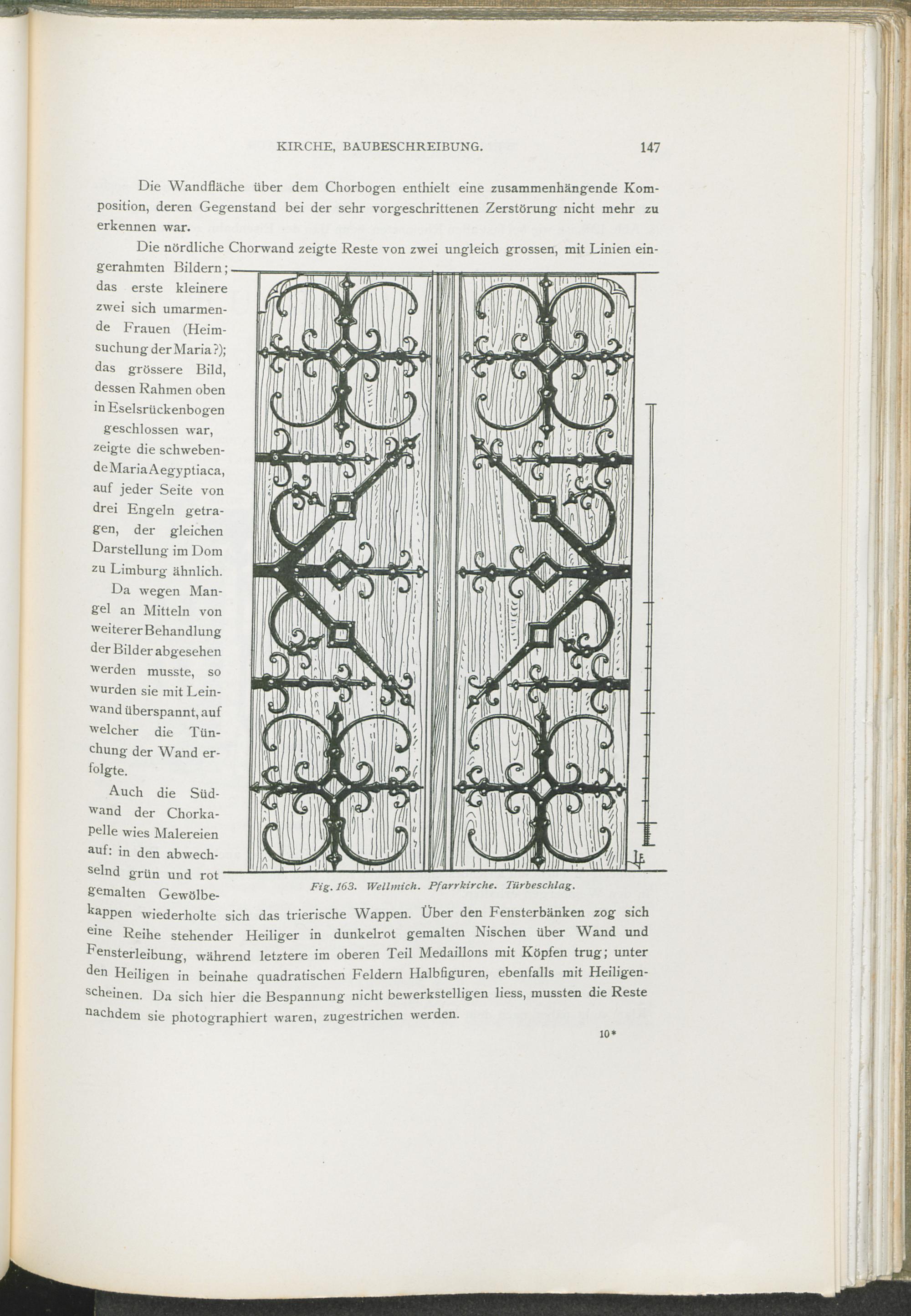 KIRCHE, BAUBESCHREIBUNG. 147

Die Wandfläche über dem Chorbogen enthielt eine zusammenhängende Komposition, deren Gegenstand bei der sehr vorgeschrittenen Zerstörung nicht mehr zu erkennen war.

Die nördliche Chorwand zeigte Reste von zwei ungleich grossen, mit Linien eingerahmten Bildern; das erste kleinere zwei sich umarmende Frauen (Heimsuchung der Maria?); das grössere Bild, dessen Rahmen oben in Eselsrückenbogen geschlossen war, zeigte die schwebende Maria Aegyptiaca, auf jeder Seite von drei Engeln getragen, der gleichen Darstellung im Dom zu Limburg ähnlich.

Da wegen Mangel an Mitteln von weiterer Behandlung der Bilder abgesehen werden musste, so wurden sie mit Leinwand überspannt, auf welcher die Tünchung der Wand erfolgte.

Auch die Südwand der Chorkapelle wies Malereien auf: in den abwechselnd grün und rot gemalten Gewölbekappen wiederholte sich das trierische Wappen. Über den Fensterbänken zog sich eine Reihe stehender Heiliger in dunkelrot gemalten Nischen über Wand und Fensterleibung, während letztere im oberen Teil Medaillons mit Köpfen trug; unter den Heiligen in beinahe quadratischen Feldern Halbfiguren, ebenfalls mit Heiligenscheinen. Da sich hier die Bespannung nicht bewerkstelligen liess, mussten die Reste nachdem sie photographiert waren, zugestrichen werden.

Fig. 163. Wellmich. Pfarrkirche. Türbeschlag.

10*